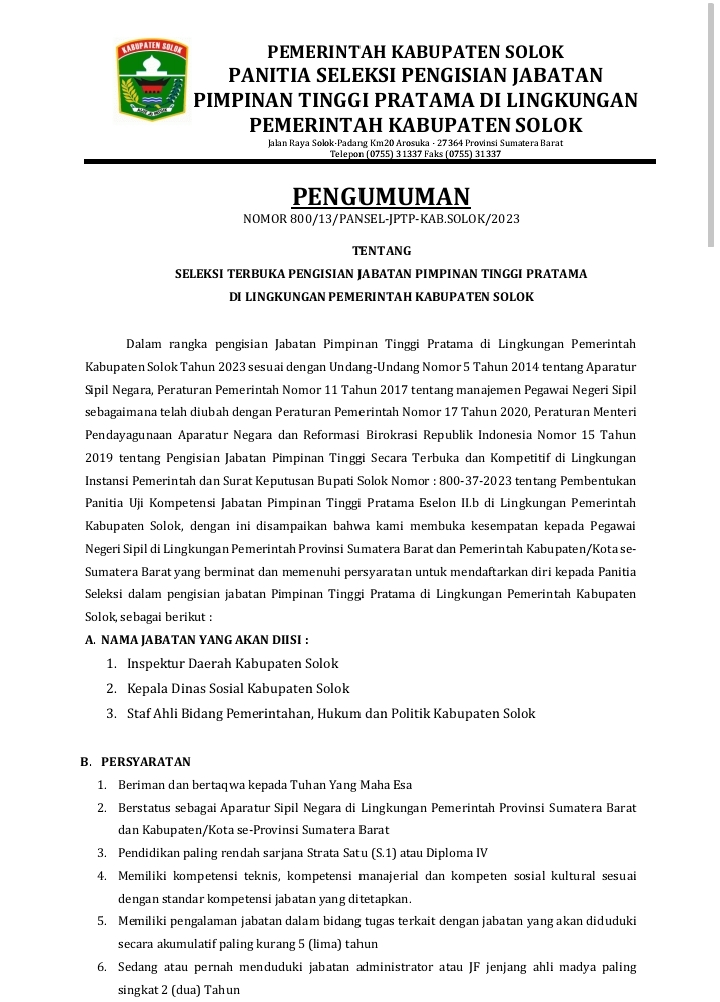 KABUPATEN SOLOK

PEMERINTAH KABUPATEN SOLOK
PANITIA SELEKSI PENGISIAN JABATAN
PIMPINAN TINGGI PRATAMA DI LINGKUNGAN
PEMERINTAH KABUPATEN SOLOK
Jalan Raya Solok-Padang Km20 Arosuka - 27364 Provinsi Sumatera Barat
Telepon (0755) 31337 Faks (0755) 31337

PENGUMUMAN
NOMOR 800/13/PANSEL-JPTP-KAB.SOLOK/2023

TENTANG
SELEKSI TERBUKA PENGISIAN JABATAN PIMPINAN TINGGI PRATAMA
DI LINGKUNGAN PEMERINTAH KABUPATEN SOLOK

Dalam rangka pengisian Jabatan Pimpinan Tinggi Pratama di Lingkungan Pemerintah Kabupaten Solok Tahun 2023 sesuai dengan Undang-Undang Nomor 5 Tahun 2014 tentang Aparatur Sipil Negara, Peraturan Pemerintah Nomor 11 Tahun 2017 tentang manajemen Pegawai Negeri Sipil sebagaimana telah diubah dengan Peraturan Pemerintah Nomor 17 Tahun 2020, Peraturan Menteri Pendayagunaan Aparatur Negara dan Reformasi Birokrasi Republik Indonesia Nomor 15 Tahun 2019 tentang Pengisian Jabatan Pimpinan Tinggi Secara Terbuka dan Kompetitif di Lingkungan Instansi Pemerintah dan Surat Keputusan Bupati Solok Nomor : 800-37-2023 tentang Pembentukan Panitia Uji Kompetensi Jabatan Pimpinan Tinggi Pratama Eselon II.b di Lingkungan Pemerintah Kabupaten Solok, dengan ini disampaikan bahwa kami membuka kesempatan kepada Pegawai Negeri Sipil di Lingkungan Pemerintah Provinsi Sumatera Barat dan Pemerintah Kabupaten/Kota se-Sumatera Barat yang berminat dan memenuhi persyaratan untuk mendaftarkan diri kepada Panitia Seleksi dalam pengisian jabatan Pimpinan Tinggi Pratama di Lingkungan Pemerintah Kabupaten Solok, sebagai berikut :

A. NAMA JABATAN YANG AKAN DIISI :
1. Inspektur Daerah Kabupaten Solok
2. Kepala Dinas Sosial Kabupaten Solok
3. Staf Ahli Bidang Pemerintahan, Hukum dan Politik Kabupaten Solok

B. PERSYARATAN
1. Beriman dan bertaqwa kepada Tuhan Yang Maha Esa
2. Berstatus sebagai Aparatur Sipil Negara di Lingkungan Pemerintah Provinsi Sumatera Barat dan Kabupaten/Kota se-Provinsi Sumatera Barat
3. Pendidikan paling rendah sarjana Strata Satu (S.1) atau Diploma IV
4. Memiliki kompetensi teknis, kompetensi manajerial dan kompeten sosial kultural sesuai dengan standar kompetensi jabatan yang ditetapkan.
5. Memiliki pengalaman jabatan dalam bidang tugas terkait dengan jabatan yang akan diduduki secara akumulatif paling kurang 5 (lima) tahun
6. Sedang atau pernah menduduki jabatan administrator atau JF jenjang ahli madya paling singkat 2 (dua) Tahun